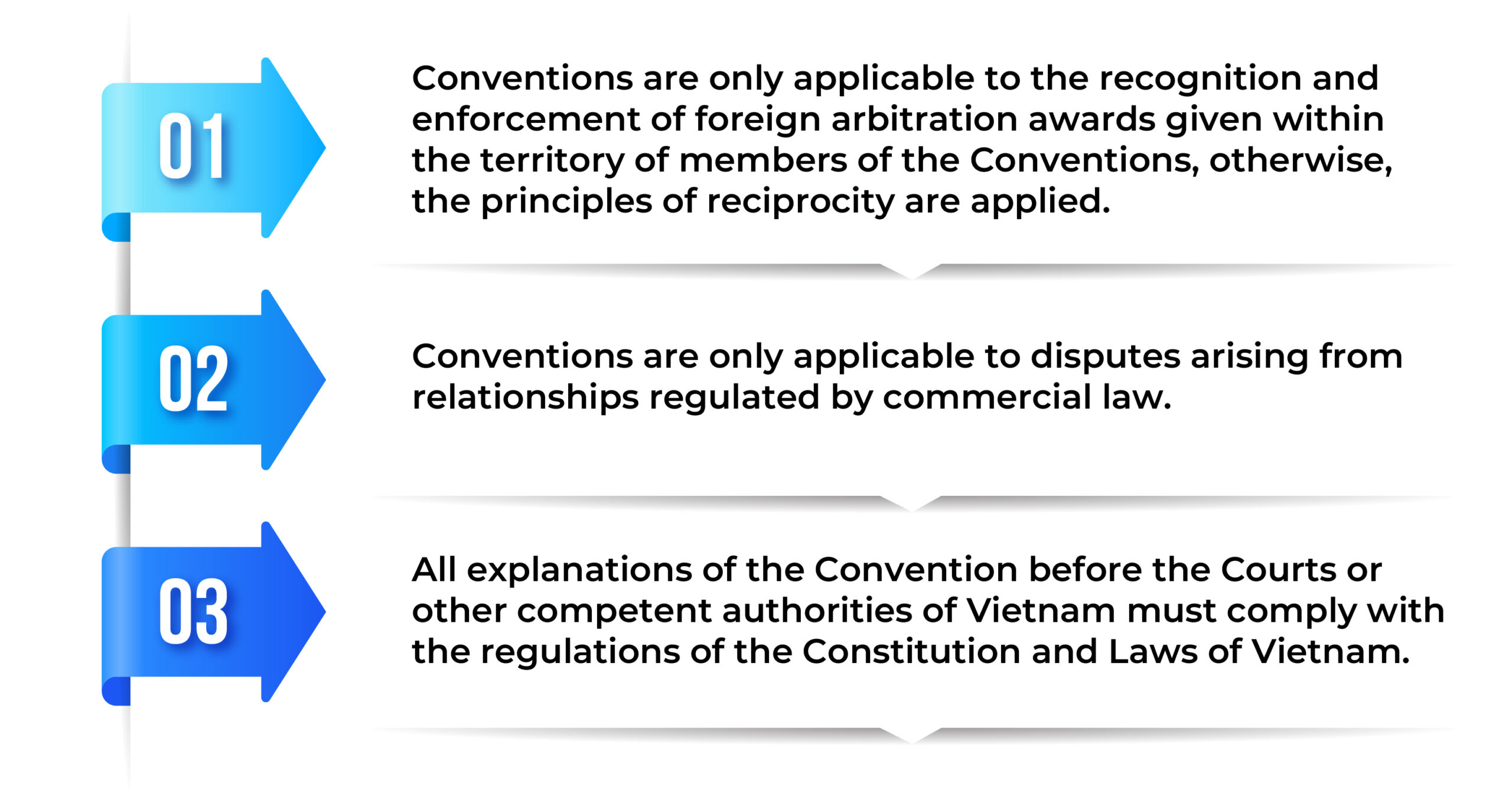 01

Conventions are only applicable to the recognition and enforcement of foreign arbitration awards given within the territory of members of the Conventions, otherwise, the principles of reciprocity are applied.

02

Conventions are only applicable to disputes arising from relationships regulated by commercial law.

03

All explanations of the Convention before the Courts or other competent authorities of Vietnam must comply with the regulations of the Constitution and Laws of Vietnam.